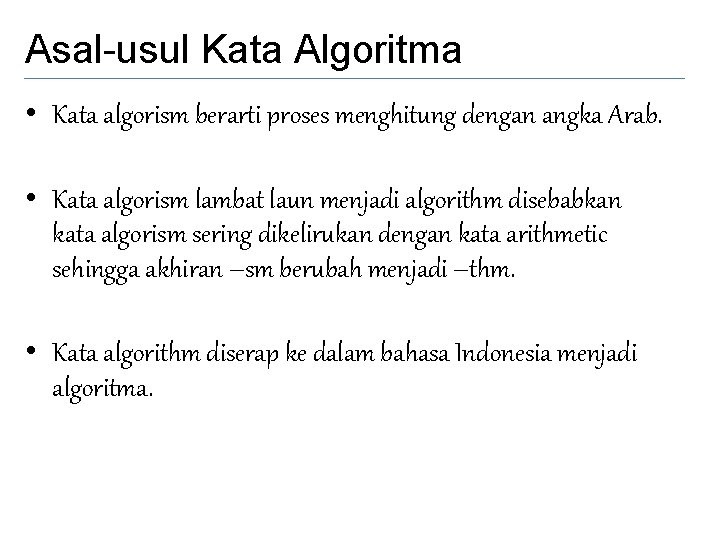 Asal-usul Kata Algoritma

• Kata algorism berarti proses menghitung dengan angka Arab.

• Kata algorism lambat laun menjadi algorithm disebabkan kata algorism sering dikelirukan dengan kata arithmetic sehingga akhiran –sm berubah menjadi –thm.

• Kata algorithm diserap ke dalam bahasa Indonesia menjadi algoritma.